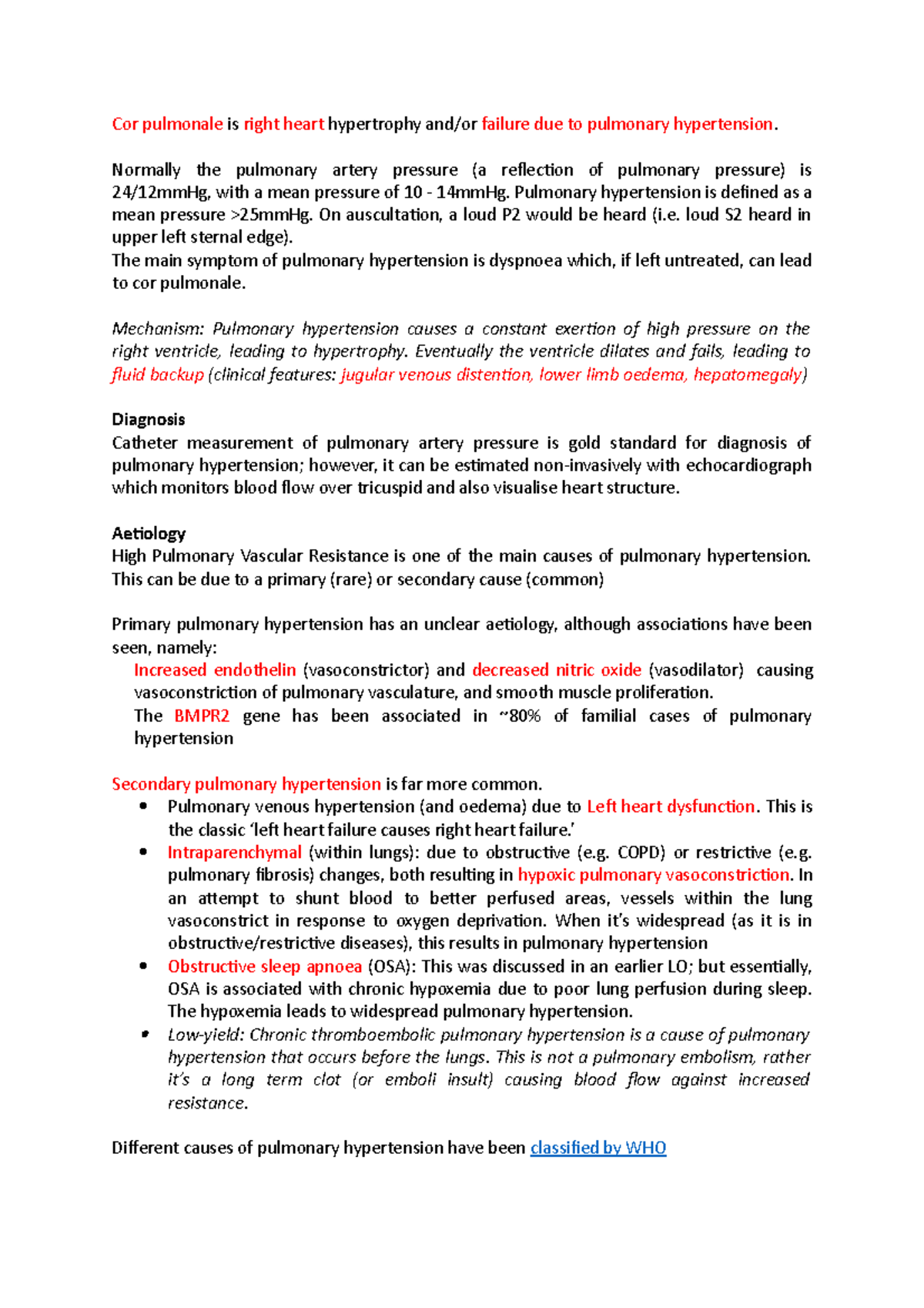 Cor pulmonale is right heart hypertrophy and/or failure due to pulmonary hypertension.

Normally the pulmonary artery pressure (a reflection of pulmonary pressure) is 24/12mmHg, with a mean pressure of 10 - 14mmHg. Pulmonary hypertension is defined as a mean pressure >25mmHg. On auscultation, a loud P2 would be heard (i.e. loud S2 heard in upper left sternal edge).
The main symptom of pulmonary hypertension is dyspnoea which, if left untreated, can lead to cor pulmonale.

Mechanism: Pulmonary hypertension causes a constant exertion of high pressure on the right ventricle, leading to hypertrophy. Eventually the ventricle dilates and fails, leading to fluid backup (clinical features: jugular venous distention, lower limb oedema, hepatomegaly)

Diagnosis
Catheter measurement of pulmonary artery pressure is gold standard for diagnosis of pulmonary hypertension; however, it can be estimated non-invasively with echocardiograph which monitors blood flow over tricuspid and also visualise heart structure.

Aetiology
High Pulmonary Vascular Resistance is one of the main causes of pulmonary hypertension. This can be due to a primary (rare) or secondary cause (common)

Primary pulmonary hypertension has an unclear aetiology, although associations have been seen, namely:
Increased endothelin (vasoconstrictor) and decreased nitric oxide (vasodilator) causing vasoconstriction of pulmonary vasculature, and smooth muscle proliferation.
The BMPR2 gene has been associated in ~80% of familial cases of pulmonary hypertension

Secondary pulmonary hypertension is far more common.
• Pulmonary venous hypertension (and oedema) due to Left heart dysfunction. This is the classic 'left heart failure causes right heart failure.'
• Intraparenchymal (within lungs): due to obstructive (e.g. COPD) or restrictive (e.g. pulmonary fibrosis) changes, both resulting in hypoxic pulmonary vasoconstriction. In an attempt to shunt blood to better perfused areas, vessels within the lung vasoconstrict in response to oxygen deprivation. When it's widespread (as it is in obstructive/restrictive diseases), this results in pulmonary hypertension
• Obstructive sleep apnoea (OSA): This was discussed in an earlier LO; but essentially, OSA is associated with chronic hypoxemia due to poor lung perfusion during sleep. The hypoxemia leads to widespread pulmonary hypertension.
• Low-yield: Chronic thromboembolic pulmonary hypertension is a cause of pulmonary hypertension that occurs before the lungs. This is not a pulmonary embolism, rather it's a long term clot (or emboli insult) causing blood flow against increased resistance.

Different causes of pulmonary hypertension have been classified by WHO